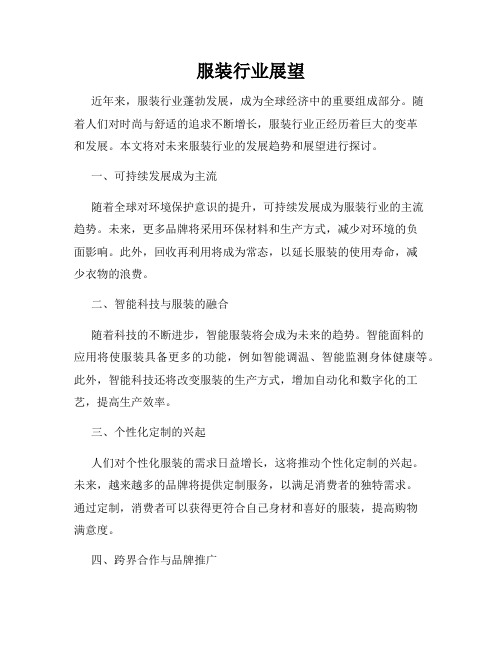 服装行业展望

近年来，服装行业蓬勃发展，成为全球经济中的重要组成部分。随着人们对时尚与舒适的追求不断增长，服装行业正经历着巨大的变革和发展。本文将对未来服装行业的发展趋势和展望进行探讨。

一、可持续发展成为主流

随着全球对环境保护意识的提升，可持续发展成为服装行业的主流趋势。未来，更多品牌将采用环保材料和生产方式，减少对环境的负面影响。此外，回收再利用将成为常态，以延长服装的使用寿命，减少衣物的浪费。

二、智能科技与服装的融合

随着科技的不断进步，智能服装将会成为未来的趋势。智能面料的应用将使服装具备更多的功能，例如智能调温、智能监测身体健康等。此外，智能科技还将改变服装的生产方式，增加自动化和数字化的工艺，提高生产效率。

三、个性化定制的兴起

人们对个性化服装的需求日益增长，这将推动个性化定制的兴起。未来，越来越多的品牌将提供定制服务，以满足消费者的独特需求。通过定制，消费者可以获得更符合自己身材和喜好的服装，提高购物满意度。

四、跨界合作与品牌推广